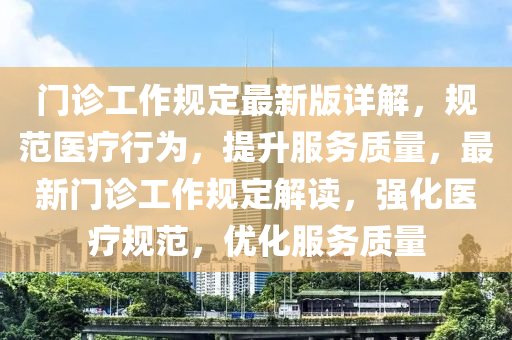 门诊工作规定最新版详解，规范医疗行为，提升服务质量，最新门诊工作规定解读，强化医疗规范，优化服务质量